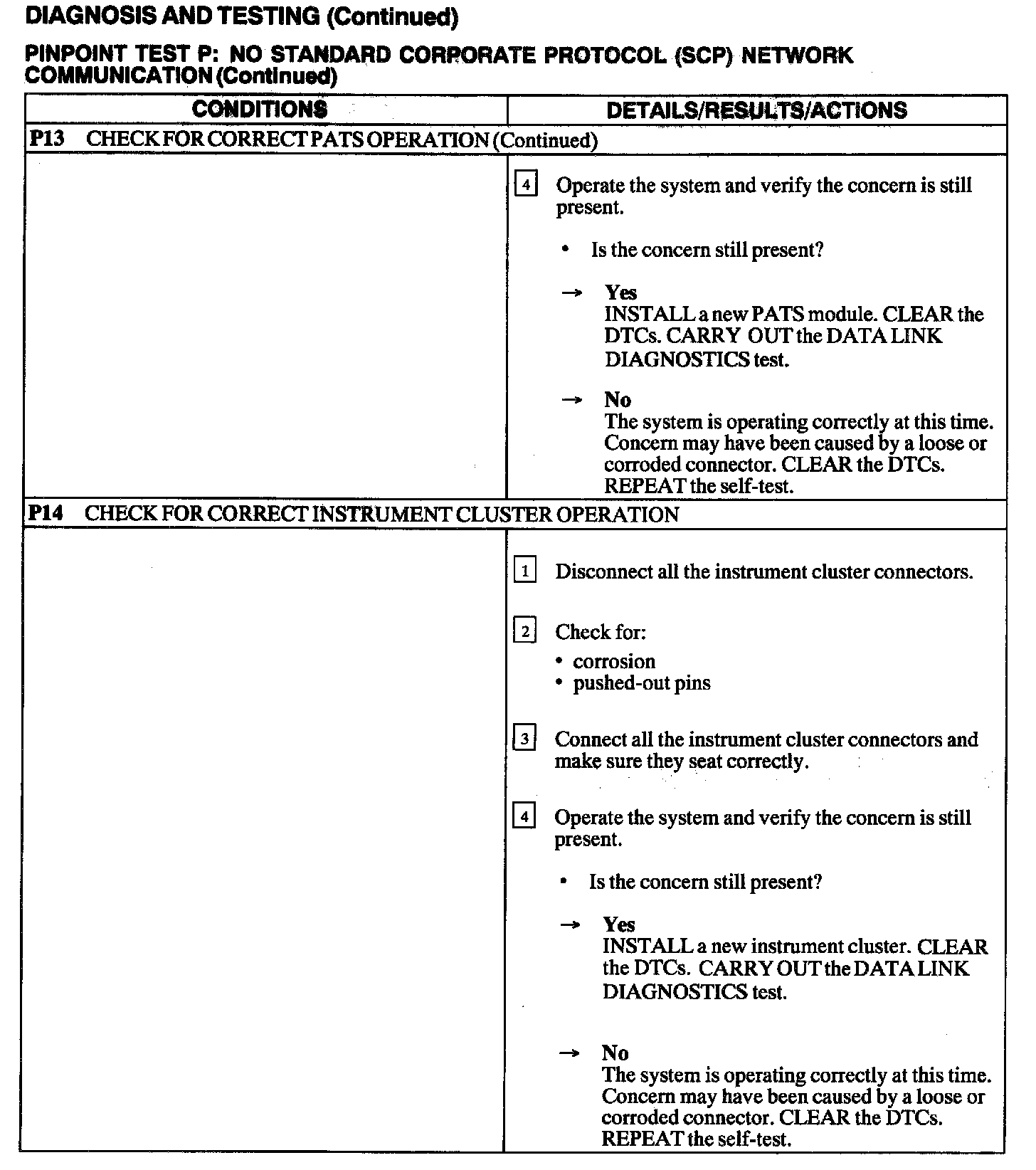 DIAGNOSIS AND TESTING (Continued)

PINPOINT TEST P: NO STANDARD CORPORATE PROTOCOL (SCP) NETWORK COMMUNICATION (Continued)

| CONDITIONS | DETAILS/RESULTS/ACTIONS |
|---|---|
| P13 CHECK FOR CORRECT PATS OPERATION (Continued) | |
| | 4 Operate the system and verify the concern is still present. • Is the concern still present? → Yes INSTALL a new PATS module. CLEAR the DTCs. CARRY OUT the DATA LINK DIAGNOSTICS test. → No The system is operating correctly at this time. Concern may have been caused by a loose or corroded connector. CLEAR the DTCs. REPEAT the self-test. |
| P14 CHECK FOR CORRECT INSTRUMENT CLUSTER OPERATION | |
| | 1 Disconnect all the instrument cluster connectors. 2 Check for: • corrosion • pushed-out pins 3 Connect all the instrument cluster connectors and make sure they seat correctly. 4 Operate the system and verify the concern is still present. • Is the concern still present? → Yes INSTALL a new instrument cluster. CLEAR the DTCs. CARRY OUT the DATA LINK DIAGNOSTICS test. → No The system is operating correctly at this time. Concern may have been caused by a loose or corroded connector. CLEAR the DTCs. REPEAT the self-test. |